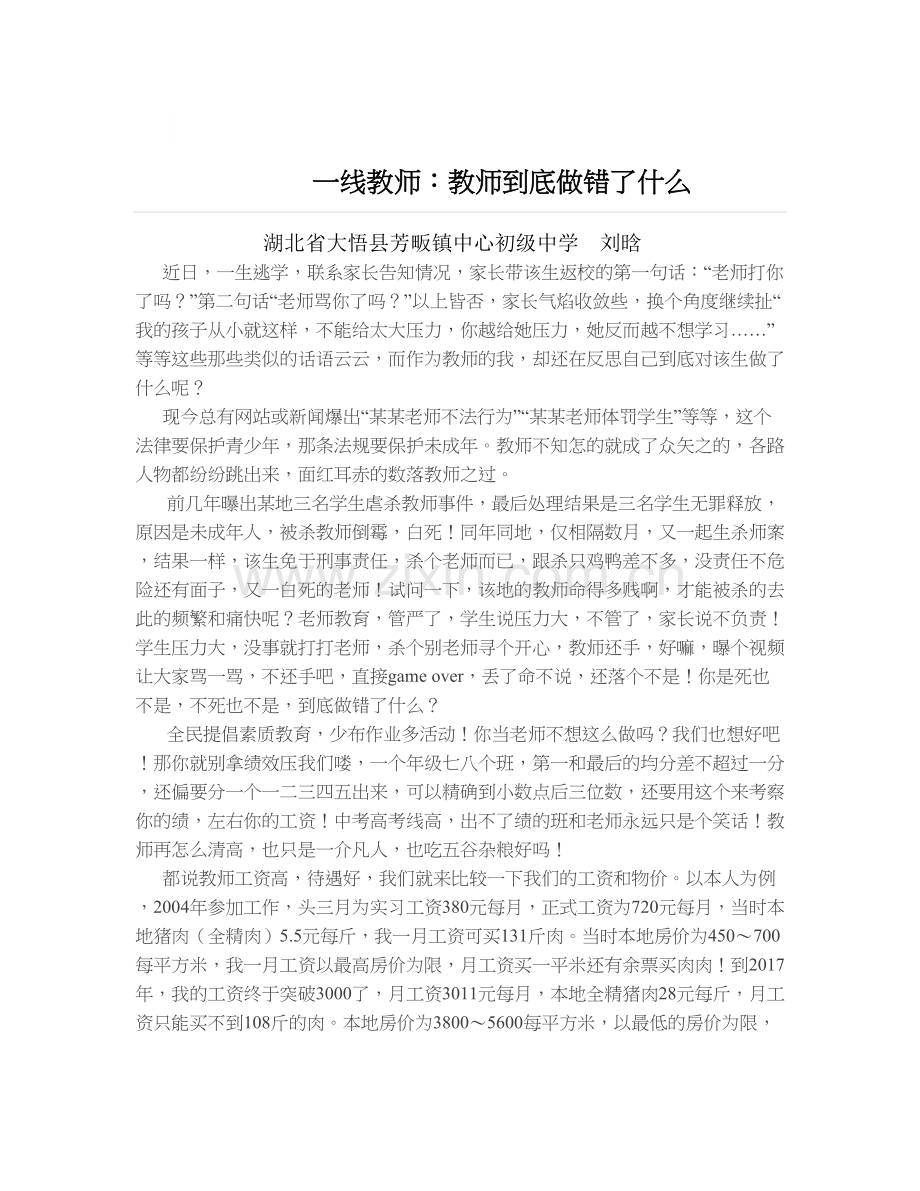 一线教师：教师到底做错了什么

湖北省大悟县芳畈镇中心初级中学 刘晗

近日，一生逃学，联系家长告知情况，家长带该生返校的第一句话：“老师打你了吗？”第二句话“老师骂你了吗？”以上皆否，家长气焰收敛些，换个角度继续扯“我的孩子从小就这样，不能给太大压力，你越给她压力，她反而越不想学习……”等等这些那些类似的话语云云，而作为教师的我，却还在反思自己到底对该生做了什么呢？

现今总有网站或新闻爆出“某某老师不法行为”“某某老师体罚学生”等等，这个法律要保护青少年，那条法规要保护未成年。教师不知怎的就成了众矢之的，各路人物都纷纷跳出来，面红耳赤的数落教师之过。

前几年曝出某地三名学生虐杀教师事件，最后处理结果是三名学生无罪释放，原因是未成年人，被杀教师倒霉，白死！同年同地，仅相隔数月，又一起生杀师案，结果一样，该生免于刑事责任，杀个老师而已，跟杀只鸡鸭差不多，没责任不危险还有面子，又一白死的老师！试问一下，该地的教师命得多贱啊，才能被杀的去此的频繁和痛快呢？老师教育，管严了，学生说压力大，不管了，家长说不负责！学生压力大，没事就打打老师，杀个别老师寻个开心，教师还手，好嘛，曝个视频让大家骂一骂，不还手吧，直接game over，丢了命不说，还落个不是！你是死也不是，不死也不是，到底做错了什么？

全民提倡素质教育，少布作业多活动！你当老师不想这么做吗？我们也想好吧！那你就别拿绩效压我们喽，一个年级七八个班，第一和最后的均分差不超过一分，还偏要分一个一二三四五出来，可以精确到小数点后三位数，还要用这个来考察你的绩，左右你的工资！中考高考线高，出不了绩的班和老师永远只是个笑话！教师再怎么清高，也只是一介凡人，也吃五谷杂粮好吗！

都说教师工资高，待遇好，我们就来比较一下我们的工资和物价。以本人为例，2004年参加工作，头三月为实习工资380元每月，正式工资为720元每月，当时本地猪肉（全精肉）5.5元每斤，我一月工资可买131斤肉。当时本地房价为450～700每平方米，我一月工资以最高房价为限，月工资买一平米还有余票买肉肉！到2017年，我的工资终于突破3000了，月工资3011元每月，本地全精猪肉28元每斤，月工资只能买不到108斤的肉。本地房价为3800～5600每平方米，以最低的房价为限，